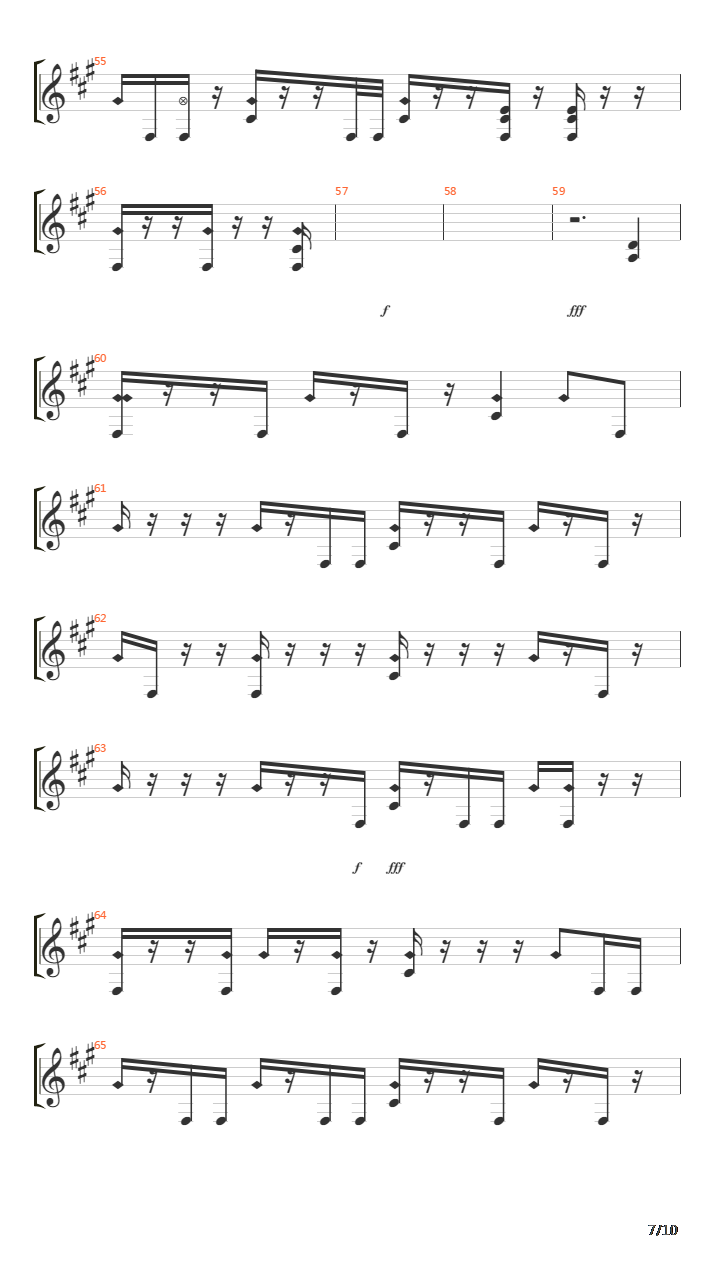 55

56

57

58

59

f

fff

60

61

62

63

f

fff

64

65

7/10